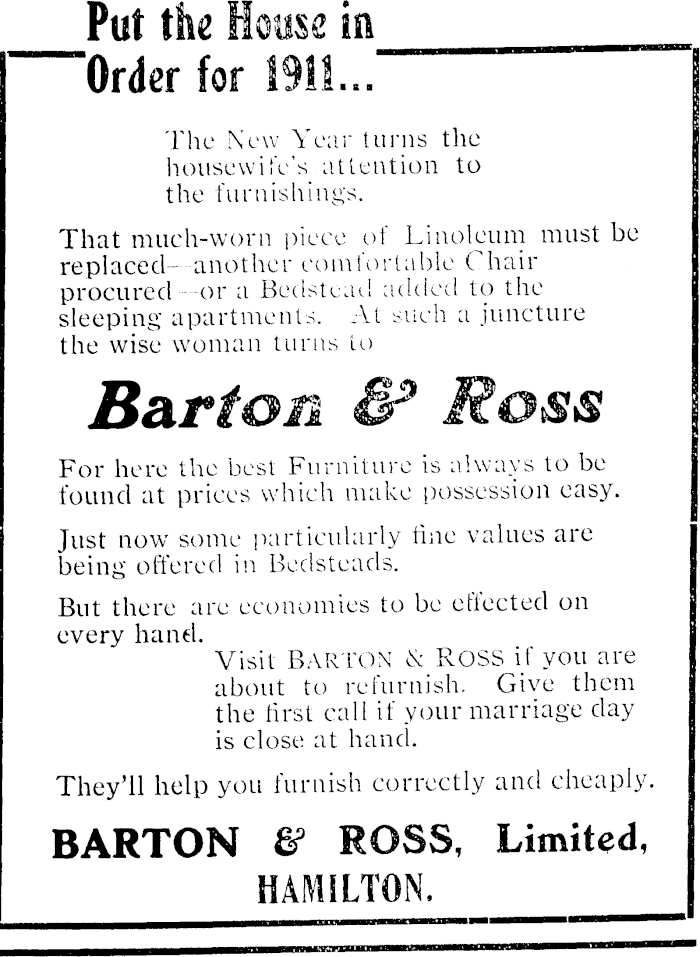 Put the House in Order for 1911...

The New Year turns the housewife's attention to the furnishings.

That much-worn piece of Linoleum must be replaced—another comfortable Chair procured—or a Bedstead added to the sleeping apartments. At such a juncture the wise woman turns to

Barton & Ross

For here the best Furniture is always to be found at prices which make possession easy.

Just now some particularly fine values are being offered in Bedsteads.

But there are economies to be effected on every hand.

Visit BARTON & ROSS if you are about to refurnish. Give them the first call if your marriage day is close at hand.

They'll help you furnish correctly and cheaply.

BARTON & ROSS, Limited, HAMILTON.